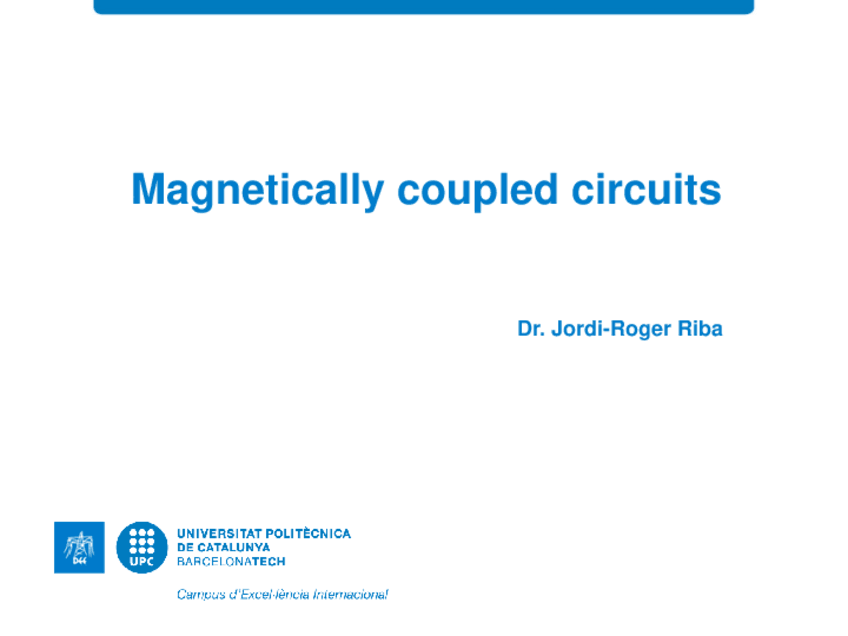 Magnetically coupled circuits

Dr. Jordi-Roger Riba

UPC

UNIVERSITAT POLITÈCNICA
DE CATALUNYA
BARCELONATECH

Campus d'Excel·lència Internacional